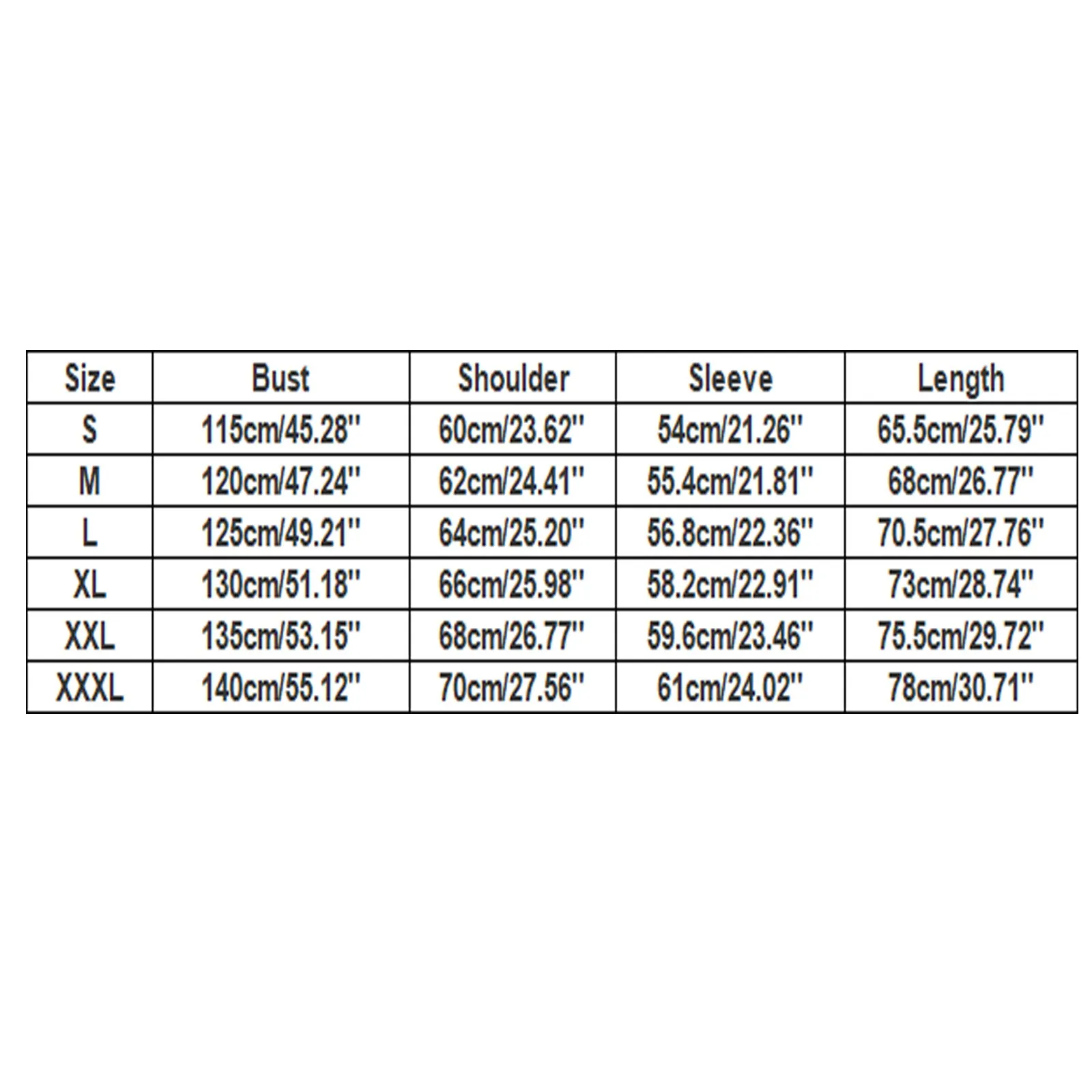 | Size | Bust | Shoulder | Sleeve | Length |
|---|---|---|---|---|
| S | 115cm/45.28'' | 60cm/23.62'' | 54cm/21.26'' | 65.5cm/25.79'' |
| M | 120cm/47.24'' | 62cm/24.41'' | 55.4cm/21.81'' | 68cm/26.77'' |
| L | 125cm/49.21'' | 64cm/25.20'' | 56.8cm/22.36'' | 70.5cm/27.76'' |
| XL | 130cm/51.18'' | 66cm/25.98'' | 58.2cm/22.91'' | 73cm/28.74'' |
| XXL | 135cm/53.15'' | 68cm/26.77'' | 59.6cm/23.46'' | 75.5cm/29.72'' |
| XXXL | 140cm/55.12'' | 70cm/27.56'' | 61cm/24.02'' | 78cm/30.71'' |